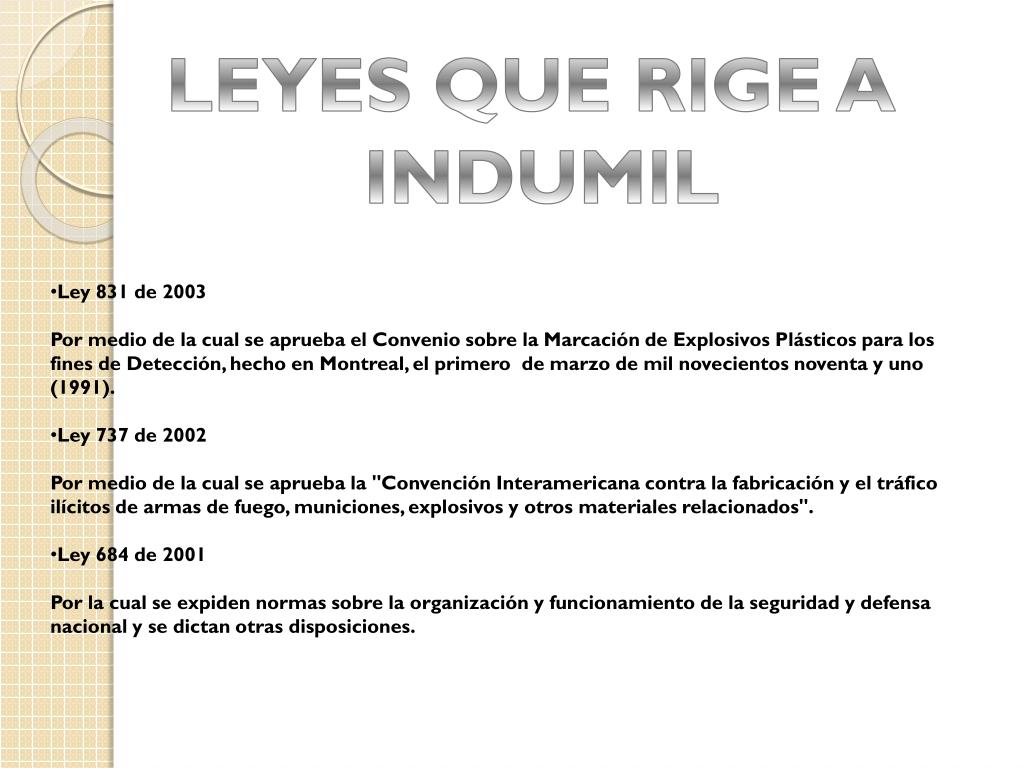 LEYES QUE RIGE A INDUMIL

•Ley 831 de 2003

Por medio de la cual se aprueba el Convenio sobre la Marcación de Explosivos Plásticos para los fines de Detección, hecho en Montreal, el primero de marzo de mil novecientos noventa y uno (1991).

•Ley 737 de 2002

Por medio de la cual se aprueba la "Convención Interamericana contra la fabricación y el tráfico ilícitos de armas de fuego, municiones, explosivos y otros materiales relacionados".

•Ley 684 de 2001

Por la cual se expiden normas sobre la organización y funcionamiento de la seguridad y defensa nacional y se dictan otras disposiciones.